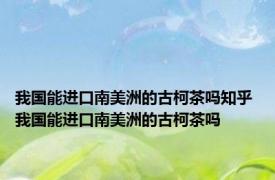 我国能进口南美洲的古柯茶吗知乎
我国能进口南美洲的古柯茶吗